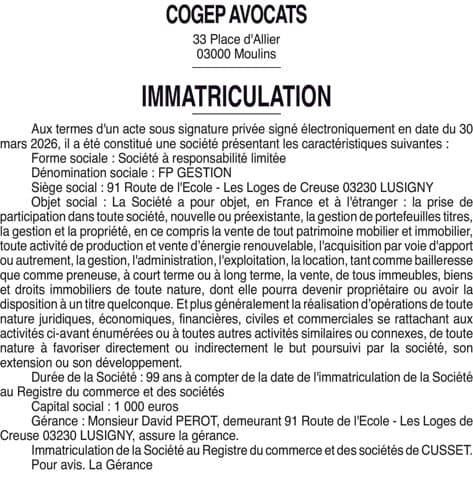 COGEP AVOCATS

33 Place d'Allier
03000 Moulins

IMMATRICULATION

Aux termes d'un acte sous signature privée signé électroniquement en date du 30 mars 2026, il a été constitué une société présentant les caractéristiques suivantes :

Forme sociale : Société à responsabilité limitée

Dénomination sociale : FP GESTION

Siège social : 91 Route de l'Ecole - Les Loges de Creuse 03230 LUSIGNY

Objet social : La Société a pour objet, en France et à l'étranger : la prise de participation dans toute société, nouvelle ou préexistante, la gestion de portefeuilles titres, la gestion et la propriété, en ce compris la vente de tout patrimoine mobilier et immobilier, toute activité de production et vente d'énergie renouvelable, l'acquisition par voie d'apport ou autrement, la gestion, l'administration, l'exploitation, la location, tant comme bailleresse que comme preneuse, à court terme ou à long terme, la vente, de tous immeubles, biens et droits immobiliers de toute nature, dont elle pourra devenir propriétaire ou avoir la disposition à un titre quelconque. Et plus généralement la réalisation d'opérations de toute nature juridiques, économiques, financières, civiles et commerciales se rattachant aux activités ci-avant énumérées ou à toutes autres activités similaires ou connexes, de toute nature à favoriser directement ou indirectement le but poursuivi par la société, son extension ou son développement.

Durée de la Société : 99 ans à compter de la date de l'immatriculation de la Société au Registre du commerce et des sociétés

Capital social : 1 000 euros

Gérance : Monsieur David PEROT, demeurant 91 Route de l'Ecole - Les Loges de Creuse 03230 LUSIGNY, assure la gérance.

Immatriculation de la Société au Registre du commerce et des sociétés de CUSSET.

Pour avis. La Gérance